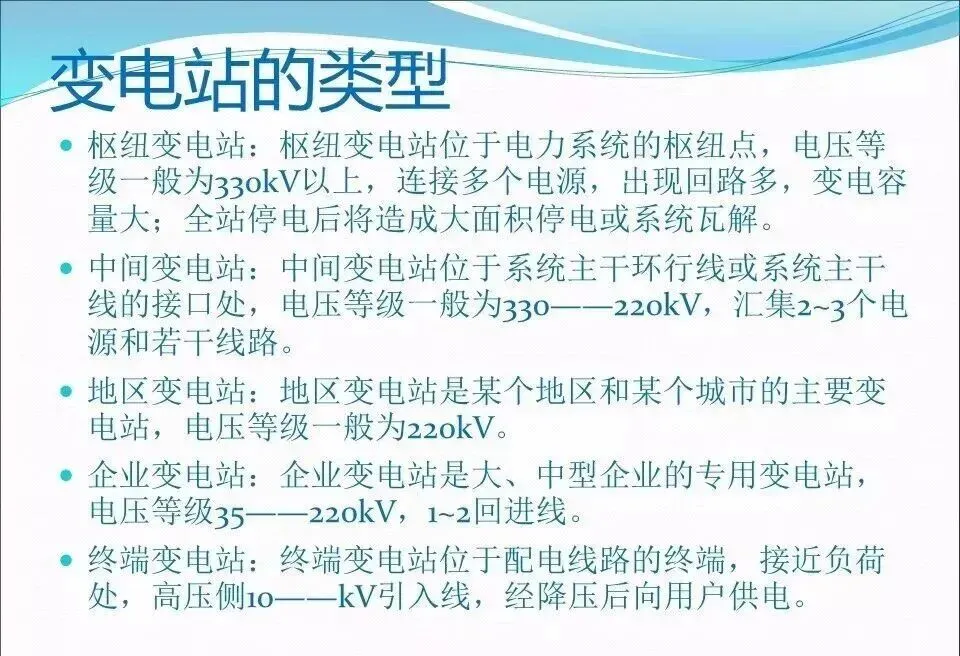 变电站的类型

• 枢纽变电站：枢纽变电站位于电力系统的枢纽点，电压等级一般为330kV以上，连接多个电源，出现回路多，变电容量大；全站停电后将造成大面积停电或系统瓦解。

• 中间变电站：中间变电站位于系统主干环行线或系统主干线的接口处，电压等级一般为330——220kV，汇集2~3个电源和若干线路。

• 地区变电站：地区变电站是某个地区和某个城市的主要变电站，电压等级一般为220kV。

• 企业变电站：企业变电站是大、中型企业的专用变电站，电压等级35——220kV，1~2回进线。

• 终端变电站：终端变电站位于配电线路的终端，接近负荷处，高压侧10——kV引入线，经降压后向用户供电。